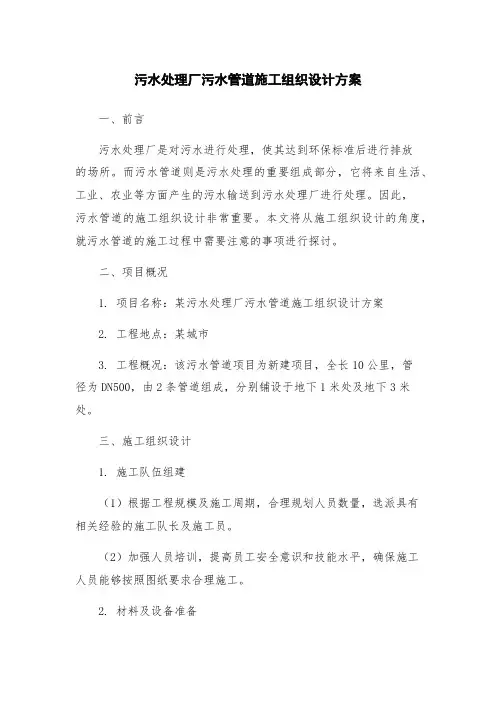 污水处理厂污水管道施工组织设计方案

一、前言

污水处理厂是对污水进行处理，使其达到环保标准后进行排放的场所。而污水管道则是污水处理的重要组成部分，它将来自生活、工业、农业等方面产生的污水输送到污水处理厂进行处理。因此，污水管道的施工组织设计非常重要。本文将从施工组织设计的角度，就污水管道的施工过程中需要注意的事项进行探讨。

二、项目概况

1. 项目名称：某污水处理厂污水管道施工组织设计方案

2. 工程地点：某城市

3. 工程概况：该污水管道项目为新建项目，全长 10 公里，管径为 DN500，由 2 条管道组成，分别铺设于地下 1 米处及地下 3 米处。

三、施工组织设计

1. 施工队伍组建

（1）根据工程规模及施工周期，合理规划人员数量，选派具有相关经验的施工队长及施工员。

（2）加强人员培训，提高员工安全意识和技能水平，确保施工人员能够按照图纸要求合理施工。

2. 材料及设备准备